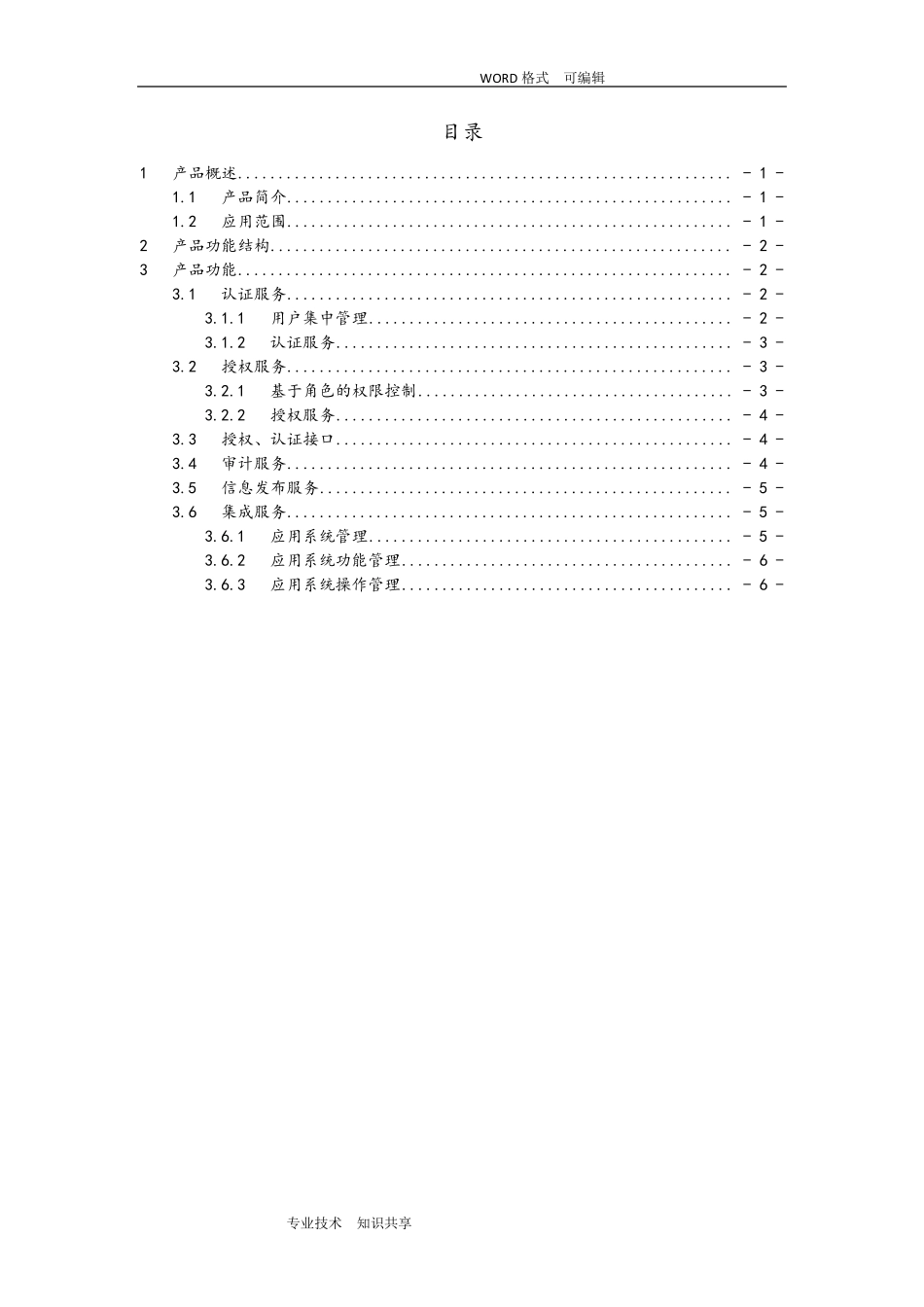 WORD格式 可编辑

目录

1 产品概述 - 1 -
1.1 产品简介 - 1 -
1.2 应用范围 - 1 -
2 产品功能结构 - 2 -
3 产品功能 - 2 -
3.1 认证服务 - 2 -
3.1.1 用户集中管理 - 2 -
3.1.2 认证服务 - 3 -
3.2 授权服务 - 3 -
3.2.1 基于角色的权限控制 - 3 -
3.2.2 授权服务 - 4 -
3.3 授权、认证接口 - 4 -
3.4 审计服务 - 4 -
3.5 信息发布服务 - 5 -
3.6 集成服务 - 5 -
3.6.1 应用系统管理 - 5 -
3.6.2 应用系统功能管理 - 6 -
3.6.3 应用系统操作管理 - 6 -

专业技术 知识共享